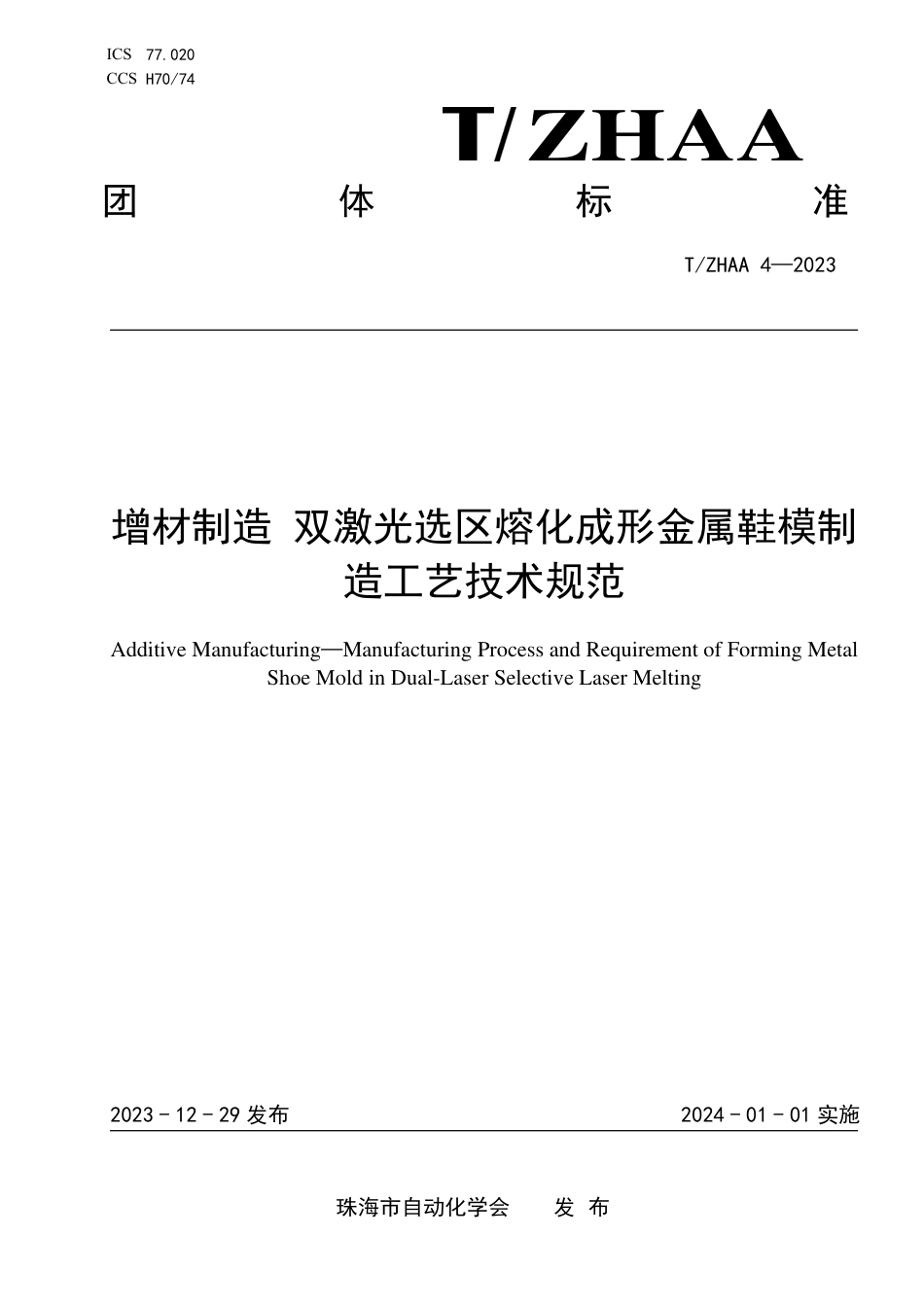 ICS 77.020
CCS H70/74

T/ZHAA

团 体 标 准

T/ZHAA 4—2023

增材制造 双激光选区熔化成形金属鞋模制造工艺技术规范

Additive Manufacturing—Manufacturing Process and Requirement of Forming Metal Shoe Mold in Dual-Laser Selective Laser Melting

2023 - 12 - 29 发布

2024 - 01 - 01 实施

珠海市自动化学会 发 布